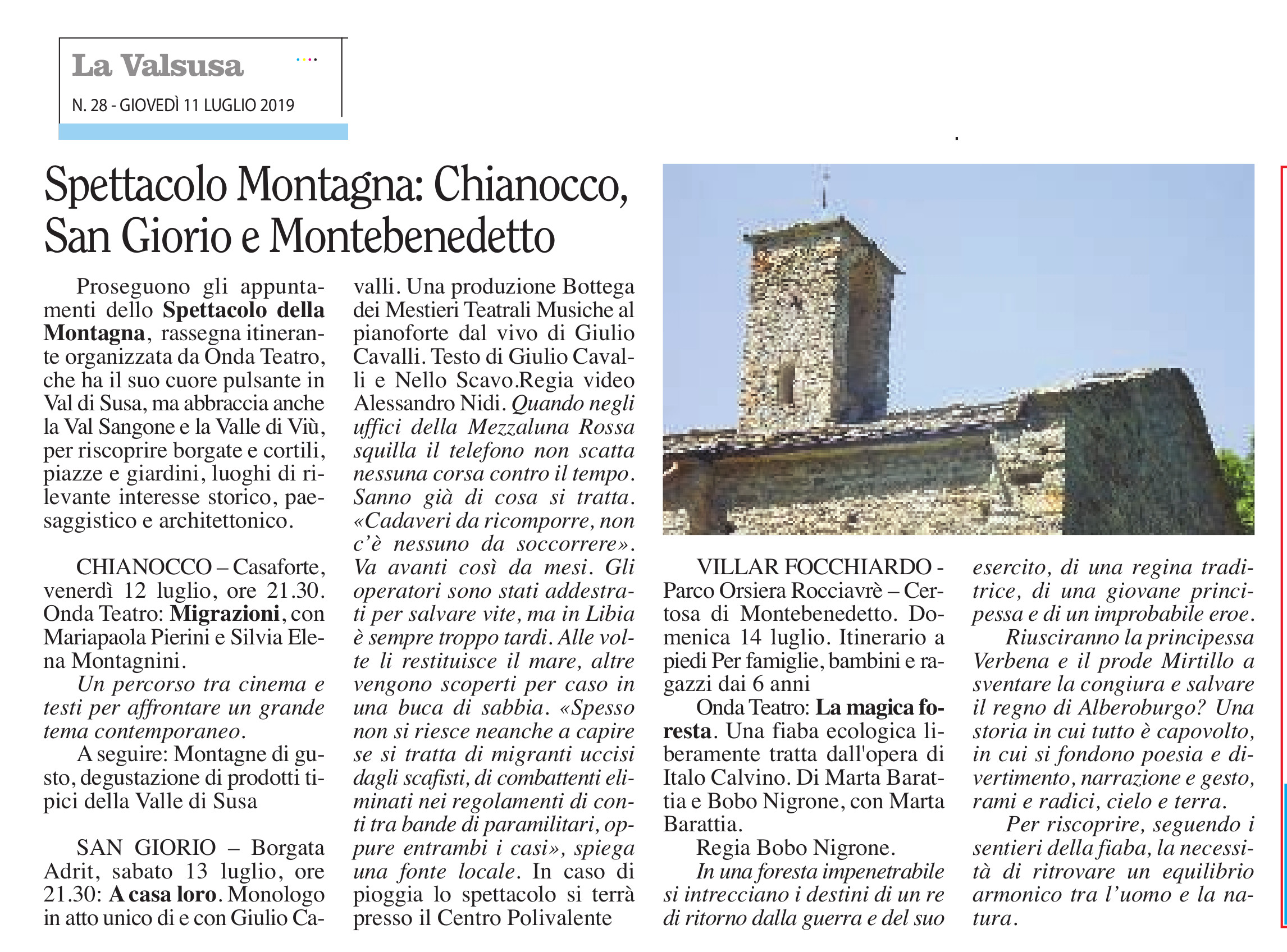 La Valsusa

N. 28 - GIOVEDÌ 11 LUGLIO 2019

Spettacolo Montagna: Chianocco, San Giorio e Montebenedetto

Proseguono gli appuntamenti dello Spettacolo della Montagna, rassegna itinerante organizzata da Onda Teatro, che ha il suo cuore pulsante in Val di Susa, ma abbraccia anche la Val Sangone e la Valle di Viù, per riscoprire borgate e cortili, piazze e giardini, luoghi di rilevante interesse storico, paesaggistico e architettonico.

CHIANOCCO – Casaforte, venerdì 12 luglio, ore 21.30. Onda Teatro: Migrazioni, con Mariapaola Pierini e Silvia Elena Montagnini.

Un percorso tra cinema e testi per affrontare un grande tema contemporaneo.

A seguire: Montagne di gusto, degustazione di prodotti tipici della Valle di Susa

SAN GIORIO – Borgata Adrit, sabato 13 luglio, ore 21.30: A casa loro. Monologo in atto unico di e con Giulio Cavalli. Una produzione Bottega dei Mestieri Teatrali Musiche al pianoforte dal vivo di Giulio Cavalli. Testo di Giulio Cavalli e Nello Scavo.Regia video Alessandro Nidi. Quando negli uffici della Mezzaluna Rossa squilla il telefono non scatta nessuna corsa contro il tempo. Sanno già di cosa si tratta. «Cadaveri da ricomporre, non c'è nessuno da soccorrere». Va avanti così da mesi. Gli operatori sono stati addestrati per salvare vite, ma in Libia è sempre troppo tardi. Alle volte li restituisce il mare, altre vengono scoperti per caso in una buca di sabbia. «Spesso non si riesce neanche a capire se si tratta di migranti uccisi dagli scafisti, di combattenti eliminati nei regolamenti di conti tra bande di paramilitari, oppure entrambi i casi», spiega una fonte locale. In caso di pioggia lo spettacolo si terrà presso il Centro Polivalente

VILLAR FOCCHIARDO - Parco Orsiera Rocciavrè – Certosa di Montebenedetto. Domenica 14 luglio. Itinerario a piedi Per famiglie, bambini e ragazzi dai 6 anni

Onda Teatro: La magica foresta. Una fiaba ecologica liberamente tratta dall'opera di Italo Calvino. Di Marta Barattia e Bobo Nigrone, con Marta Barattia.

Regia Bobo Nigrone.

In una foresta impenetrabile si intrecciano i destini di un re di ritorno dalla guerra e del suo esercito, di una regina traditrice, di una giovane principessa e di un improbabile eroe.

Riusciranno la principessa Verbena e il prode Mirtillo a sventare la congiura e salvare il regno di Alberoburgo? Una storia in cui tutto è capovolto, in cui si fondono poesia e divertimento, narrazione e gesto, rami e radici, cielo e terra.

Per riscoprire, seguendo i sentieri della fiaba, la necessità di ritrovare un equilibrio armonico tra l'uomo e la natura.